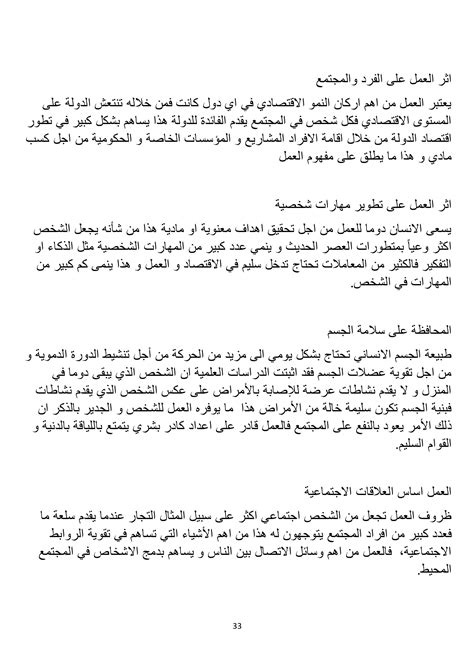 اثر العمل على الفرد والمجتمع

يعتبر العمل من اهم اركان النمو الاقتصادي في اي دول كانت فمن خلاله تنتعش الدولة على المستوى الاقتصادي فكل شخص في المجتمع يقدم الفائدة للدولة هذا يساهم بشكل كبير في تطور اقتصاد الدولة من خلال اقامة الافراد المشاريع و المؤسسات الخاصة و الحكومية من اجل كسب مادي و هذا ما يطلق على مفهوم العمل

اثر العمل على تطوير مهارات شخصية

يسعى الانسان دوما للعمل من اجل تحقيق اهداف معنوية او مادية هذا من شأنه يجعل الشخص اكثر وعياً بمتطورات العصر الحديث و ينمي عدد كبير من المهارات الشخصية مثل الذكاء او التفكير فالكثير من المعاملات تحتاج تدخل سليم في الاقتصاد و العمل و هذا ينمى كم كبير من المهارات في الشخص.

المحافظة على سلامة الجسم

طبيعة الجسم الانساني تحتاج بشكل يومي الى مزيد من الحركة من أجل تنشيط الدورة الدموية و من اجل تقوية عضلات الجسم فقد اثبتت الدراسات العلمية ان الشخص الذي يبقى دوما في المنزل و لا يقدم نشاطات عرضة للإصابة بالأمراض على عكس الشخص الذي يقدم نشاطات فبنية الجسم تكون سليمة خالة من الأمراض هذا ما يوفره العمل للشخص و الجدير بالذكر ان ذلك الأمر يعود بالنفع على المجتمع فالعمل قادر على اعداد كادر بشري يتمتع باللياقة بالدنية و القوام السليم.

العمل اساس العلاقات الاجتماعية

ظروف العمل تجعل من الشخص اجتماعي اكثر على سبيل المثال التجار عندما يقدم سلعة ما فعدد كبير من افراد المجتمع يتوجهون له هذا من اهم الأشياء التي تساهم في تقوية الروابط الاجتماعية، فالعمل من اهم وسائل الاتصال بين الناس و يساهم بدمج الاشخاص في المجتمع المحيط.

33